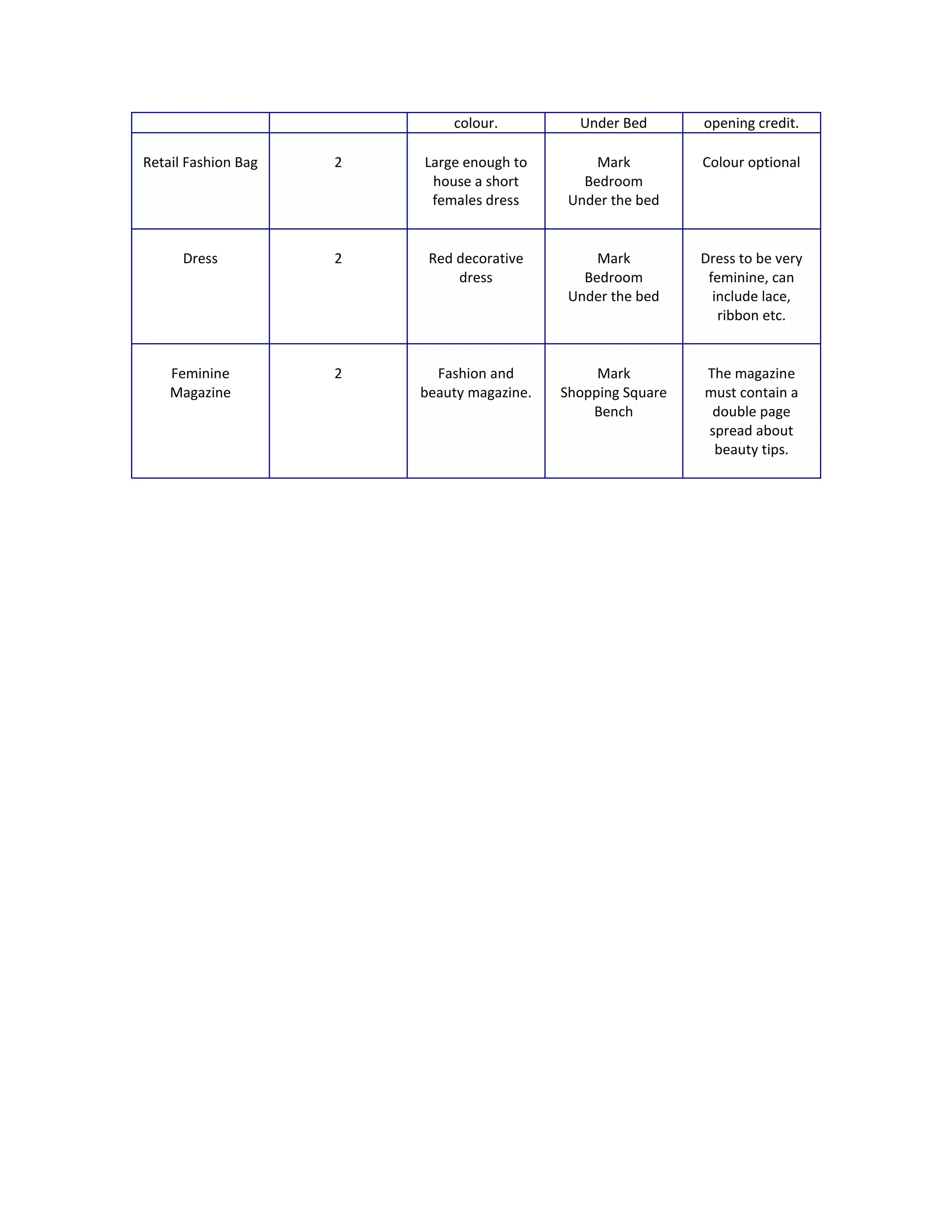 |  |  | colour. | Under Bed | opening credit. |
|---|---|---|---|---|
| Retail Fashion Bag | 2 | Large enough to house a short females dress | Mark Bedroom Under the bed | Colour optional |
| Dress | 2 | Red decorative dress | Mark Bedroom Under the bed | Dress to be very feminine, can include lace, ribbon etc. |
| Feminine Magazine | 2 | Fashion and beauty magazine. | Mark Shopping Square Bench | The magazine must contain a double page spread about beauty tips. |